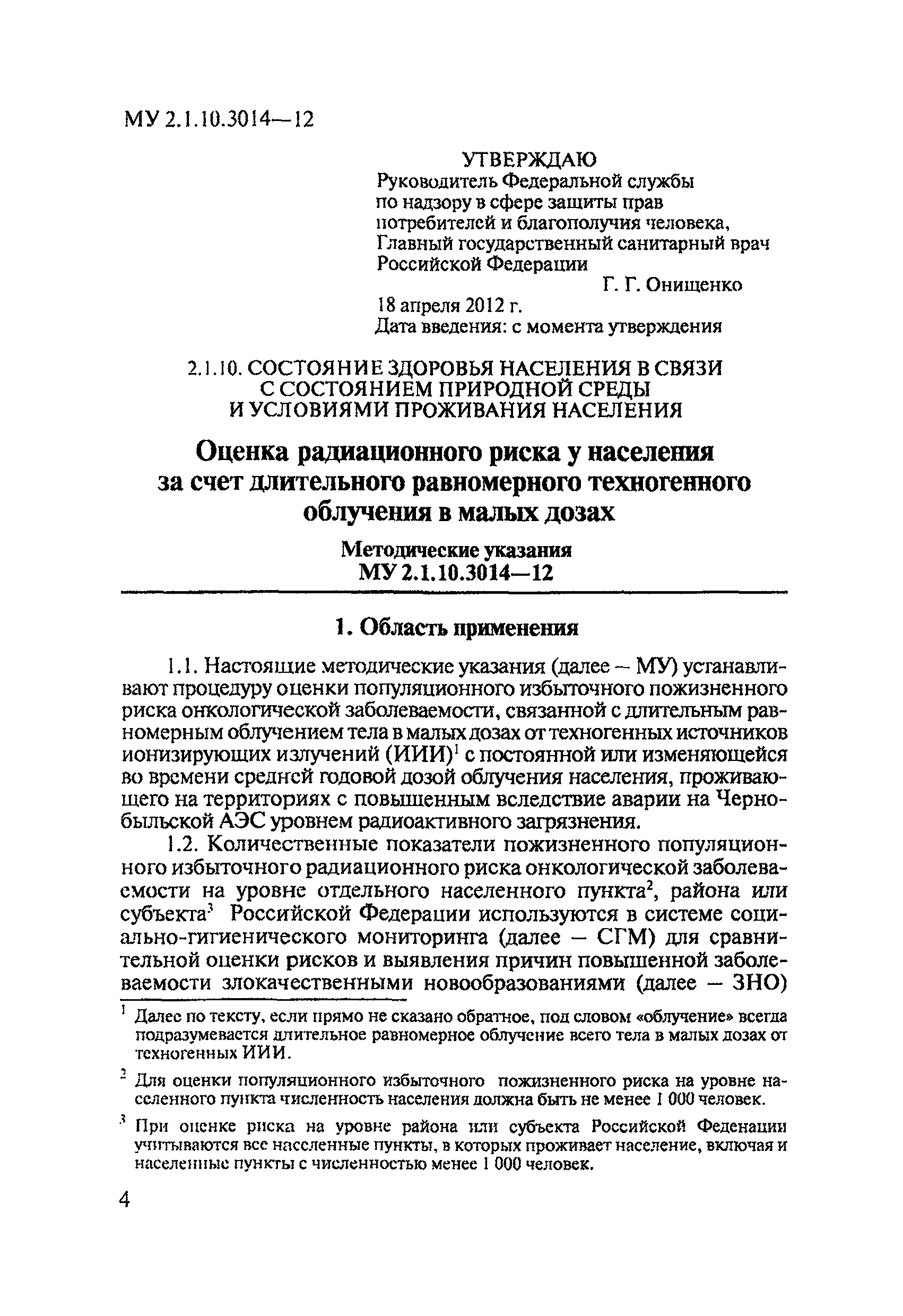 МУ 2.1.10.3014—12

УТВЕРЖДАЮ
Руководитель Федеральной службы по надзору в сфере защиты прав потребителей и благополучия человека, Главный государственный санитарный врач Российской Федерации
Г. Г. Онищенко
18 апреля 2012 г.
Дата введения: с момента утверждения

2.1.10. СОСТОЯНИЕ ЗДОРОВЬЯ НАСЕЛЕНИЯ В СВЯЗИ С СОСТОЯНИЕМ ПРИРОДНОЙ СРЕДЫ И УСЛОВИЯМИ ПРОЖИВАНИЯ НАСЕЛЕНИЯ

Оценка радиационного риска у населения за счет длительного равномерного техногенного облучения в малых дозах

Методические указания
МУ 2.1.10.3014—12

1. Область применения

1.1. Настоящие методические указания (далее — МУ) устанавливают процедуру оценки популяционного избыточного пожизненного риска онкологической заболеваемости, связанной с длительным равномерным облучением тела в малых дозах от техногенных источников ионизирующих излучений (ИИИ)$^1$ с постоянной или изменяющейся во времени средней годовой дозой облучения населения, проживающего на территориях с повышенным вследствие аварии на Чернобыльской АЭС уровнем радиоактивного загрязнения.

1.2. Количественные показатели пожизненного популяционного избыточного радиационного риска онкологической заболеваемости на уровне отдельного населенного пункта$^2$, района или субъекта$^3$ Российской Федерации используются в системе социально-гигиенического мониторинга (далее — СГМ) для сравнительной оценки рисков и выявления причин повышенной заболеваемости злокачественными новообразованиями (далее — ЗНО)

$^1$ Далее по тексту, если прямо не сказано обратное, под словом «облучение» всегда подразумевается длительное равномерное облучение всего тела в малых дозах от техногенных ИИИ.

$^2$ Для оценки популяционного избыточного пожизненного риска на уровне населенного пункта численность населения должна быть не менее 1 000 человек.

$^3$ При оценке риска на уровне района или субъекта Российской Феденации учитываются все населенные пункты, в которых проживает население, включая и населенные пункты с численностью менее 1 000 человек.

4